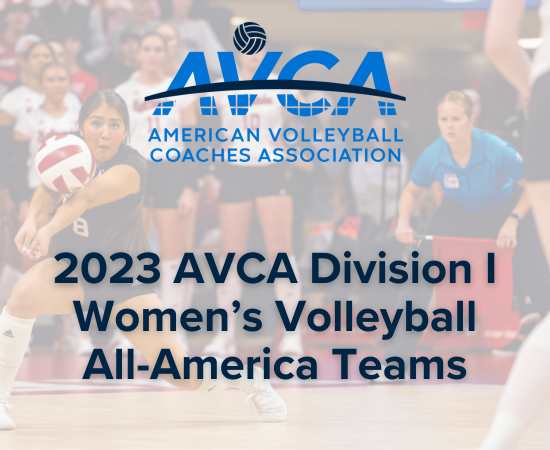 AVCA
AMERICAN VOLLEYBALL COACHES ASSOCIATION

2023 AVCA Division I Women's Volleyball All-America Teams